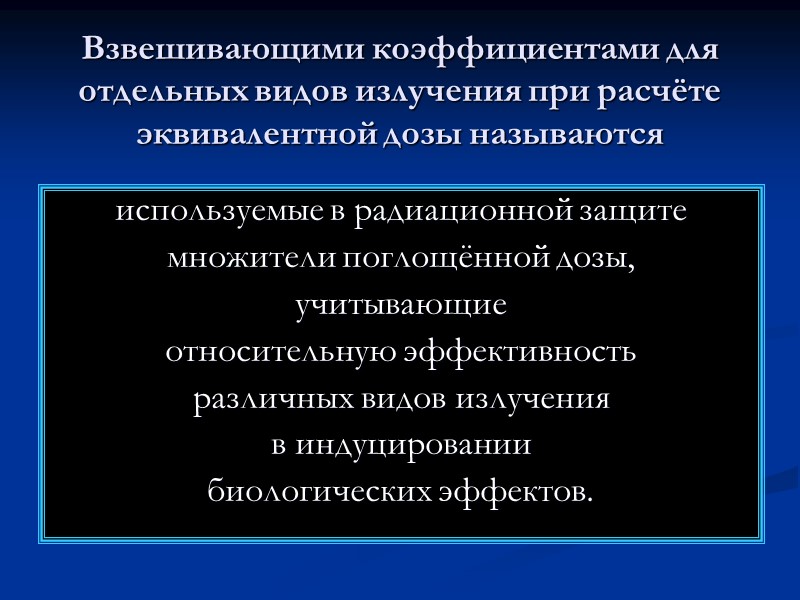 Взвешивающими коэффициентами для отдельных видов излучения при расчёте эквивалентной дозы называются

используемые в радиационной защите множители поглощённой дозы, учитывающие относительную эффективность различных видов излучения в индуцировании биологических эффектов.